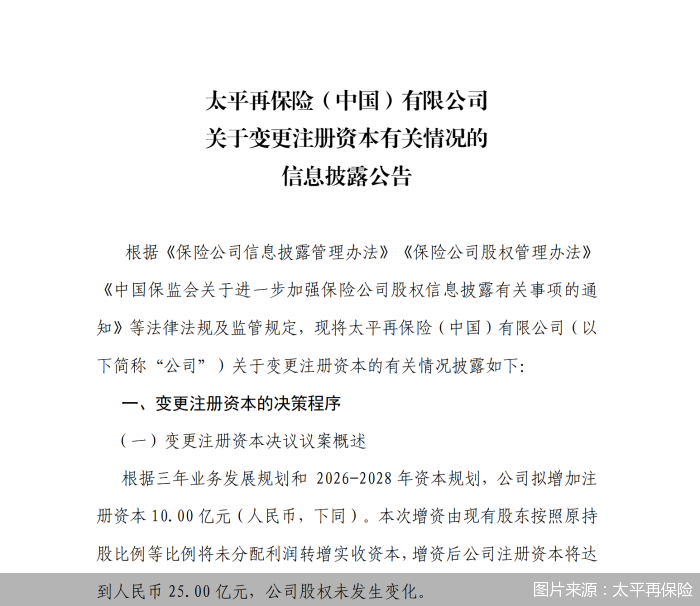 太平再保险（中国）有限公司
关于变更注册资本有关情况的
信息披露公告

根据《保险公司信息披露管理办法》《保险公司股权管理办法》《中国保监会关于进一步加强保险公司股权信息披露有关事项的通知》等法律法规及监管规定，现将太平再保险（中国）有限公司（以下简称“公司”）关于变更注册资本的有关情况披露如下：

一、变更注册资本的决策程序

（一）变更注册资本决议议案概述

根据三年业务发展规划和 2026-2028 年资本规划，公司拟增加注册资本 10.00 亿元（人民币，下同）。本次增资由现有股东按照原持股比例等比例将未分配利润转增实收资本，增资后公司注册资本将达到人民币 25.00 亿元，公司股权未发生变化。

图片来源：太平再保险